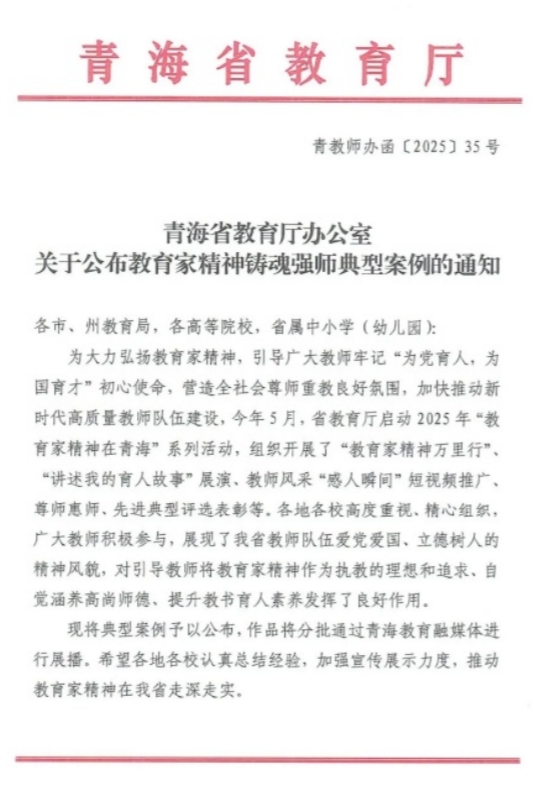 青海省教育厅

青教师办函〔2025〕35号

青海省教育厅办公室
关于公布教育家精神铸魂强师典型案例的通知

各市、州教育局，各高等院校，省属中小学（幼儿园）：

为大力弘扬教育家精神，引导广大教师牢记“为党育人，为国育才”初心使命，营造全社会尊师重教良好氛围，加快推动新时代高质量教师队伍建设，今年5月，省教育厅启动2025年“教育家精神在青海”系列活动，组织开展了“教育家精神万里行”、“讲述我的育人故事”展演、教师风采“感人瞬间”短视频推广、尊师惠师、先进典型评选表彰等。各地各校高度重视、精心组织，广大教师积极参与，展现了我省教师队伍爱党爱国、立德树人的精神风貌，对引导教师将教育家精神作为执教的理想和追求、自觉涵养高尚师德、提升教书育人素养发挥了良好作用。

现将典型案例予以公布，作品将分批通过青海教育融媒体进行展播。希望各地各校认真总结经验，加强宣传展示力度，推动教育家精神在我省走深走实。